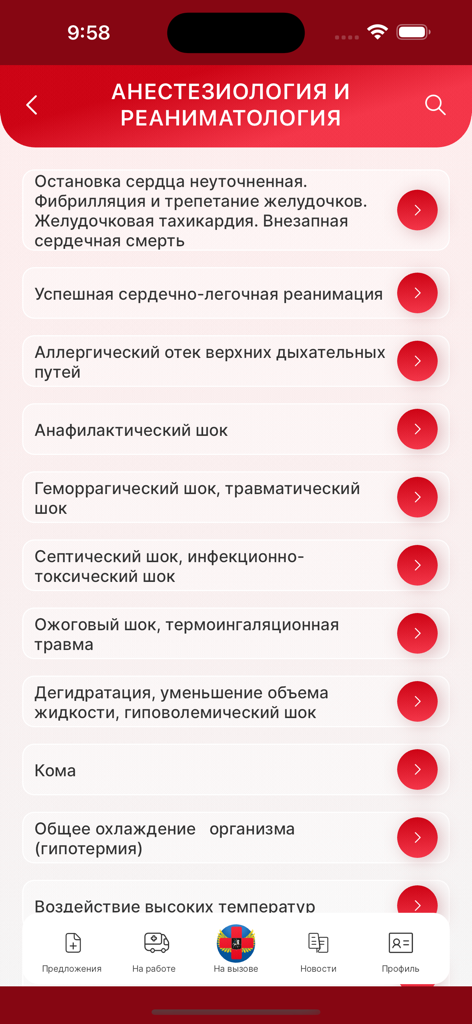 9:58

АНЕСТЕЗИОЛОГИЯ И РЕАНИМАТОЛОГИЯ

Остановка сердца неуточненная. Фибрилляция и трепетание желудочков. Желудочковая тахикардия. Внезапная сердечная смерть

Успешная сердечно-легочная реанимация

Аллергический отек верхних дыхательных путей

Анафилактический шок

Геморрагический шок, травматический шок

Септический шок, инфекционно-токсический шок

Ожоговый шок, термоингаляционная травма

Дегидратация, уменьшение объема жидкости, гиповолемический шок

Кома

Общее охлаждение организма (гипотермия)

Воздействие высоких температур

Предложения
На работе
На вызове
Новости
Профиль